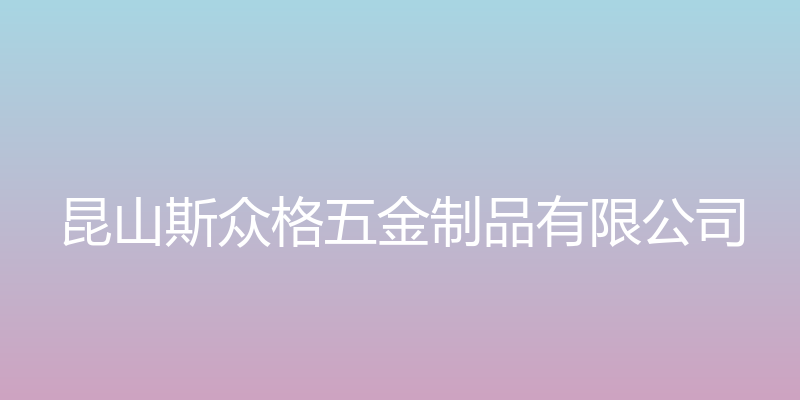 昆山斯众格五金制品有限公司